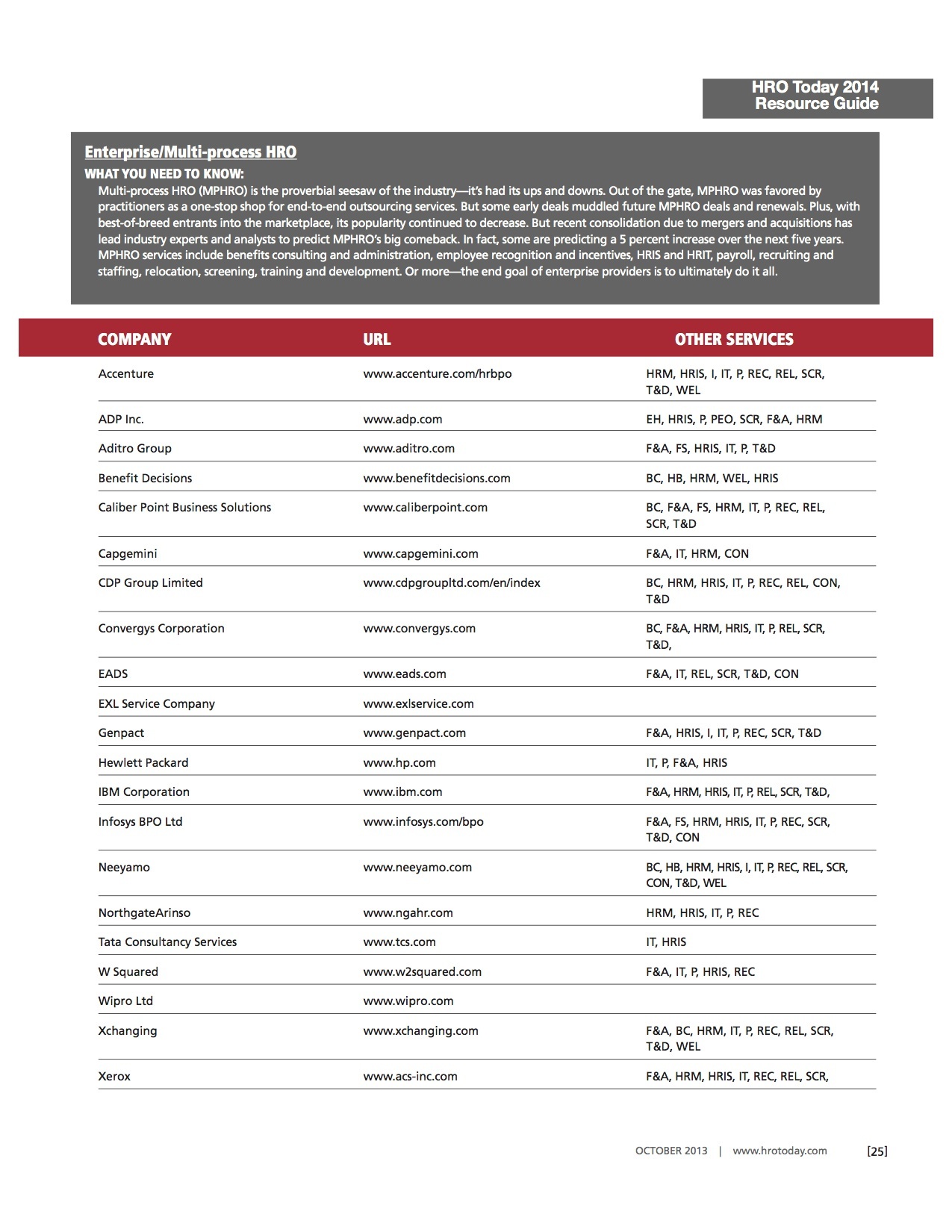 HRO Today 2014
Resource Guide

Enterprise/Multi-process HRO

WHAT YOU NEED TO KNOW:

Multi-process HRO (MPHRO) is the proverbial seesaw of the industry—it's had its ups and downs. Out of the gate, MPHRO was favored by practitioners as a one-stop shop for end-to-end outsourcing services. But some early deals muddled future MPHRO deals and renewals. Plus, with best-of-breed entrants into the marketplace, its popularity continued to decrease. But recent consolidation due to mergers and acquisitions has lead industry experts and analysts to predict MPHRO's big comeback. In fact, some are predicting a 5 percent increase over the next five years. MPHRO services include benefits consulting and administration, employee recognition and incentives, HRIS and HRIT, payroll, recruiting and staffing, relocation, screening, training and development. Or more—the end goal of enterprise providers is to ultimately do it all.

| COMPANY | URL | OTHER SERVICES |
|---|---|---|
| Accenture | www.accenture.com/hrbpo | HRM, HRIS, I, IT, P, REC, REL, SCR, T&D, WEL |
| ADP Inc. | www.adp.com | EH, HRIS, P, PEO, SCR, F&A, HRM |
| Aditro Group | www.aditro.com | F&A, FS, HRIS, IT, P, T&D |
| Benefit Decisions | www.benefitdecisions.com | BC, HB, HRM, WEL, HRIS |
| Caliber Point Business Solutions | www.caliberpoint.com | BC, F&A, FS, HRM, IT, P, REC, REL, SCR, T&D |
| Capgemini | www.capgemini.com | F&A, IT, HRM, CON |
| CDP Group Limited | www.cdpgroupltd.com/en/index | BC, HRM, HRIS, IT, P, REC, REL, CON, T&D |
| Convergys Corporation | www.convergys.com | BC, F&A, HRM, HRIS, IT, P, REL, SCR, T&D, |
| EADS | www.eads.com | F&A, IT, REL, SCR, T&D, CON |
| EXL Service Company | www.exlservice.com | |
| Genpact | www.genpact.com | F&A, HRIS, I, IT, P, REC, SCR, T&D |
| Hewlett Packard | www.hp.com | IT, P, F&A, HRIS |
| IBM Corporation | www.ibm.com | F&A, HRM, HRIS, IT, P, REL, SCR, T&D, |
| Infosys BPO Ltd | www.infosys.com/bpo | F&A, FS, HRM, HRIS, IT, P, REC, SCR, T&D, CON |
| Neeyamo | www.neeyamo.com | BC, HB, HRM, HRIS, I, IT, P, REC, REL, SCR, CON, T&D, WEL |
| NorthgateArinso | www.ngahr.com | HRM, HRIS, IT, P, REC |
| Tata Consultancy Services | www.tcs.com | IT, HRIS |
| W Squared | www.w2squared.com | F&A, IT, P, HRIS, REC |
| Wipro Ltd | www.wipro.com | |
| Xchanging | www.xchanging.com | F&A, BC, HRM, IT, P, REC, REL, SCR, T&D, WEL |
| Xerox | www.acs-inc.com | F&A, HRM, HRIS, IT, REC, REL, SCR, |

OCTOBER 2013 | www.hrotoday.com [25]